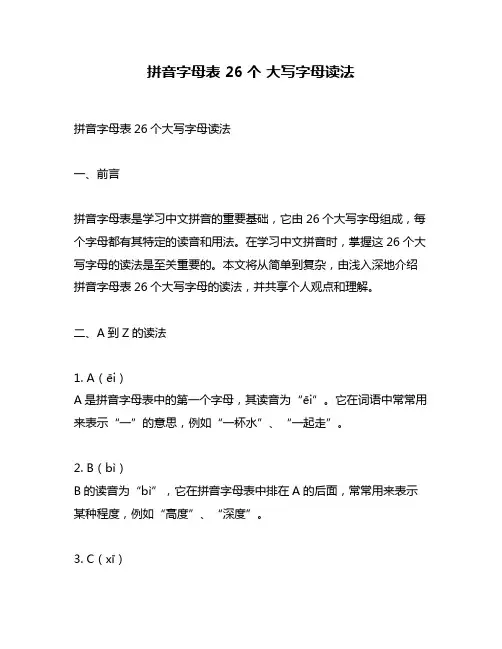 拼音字母表 26 个 大写字母读法

拼音字母表 26 个大写字母读法

一、前言

拼音字母表是学习中文拼音的重要基础，它由 26 个大写字母组成，每个字母都有其特定的读音和用法。在学习中文拼音时，掌握这 26 个大写字母的读法是至关重要的。本文将从简单到复杂，由浅入深地介绍拼音字母表 26 个大写字母的读法，并共享个人观点和理解。

二、A 到 Z 的读法

1. A（ēi）
A 是拼音字母表中的第一个字母，其读音为“ēi”。它在词语中常常用来表示“一”的意思，例如“一杯水”、“一起走”。

2. B（bì）
B 的读音为“bì”，它在拼音字母表中排在 A 的后面，常常用来表示某种程度，例如“高度”、“深度”。

3. C（xī）